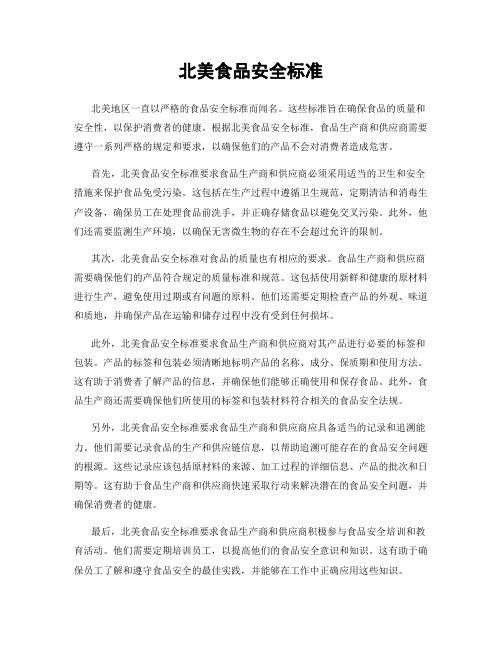 北美食品安全标准

北美地区一直以严格的食品安全标准而闻名。这些标准旨在确保食品的质量和安全性，以保护消费者的健康。根据北美食品安全标准，食品生产商和供应商需要遵守一系列严格的规定和要求，以确保他们的产品不会对消费者造成危害。

首先，北美食品安全标准要求食品生产商和供应商必须采用适当的卫生和安全措施来保护食品免受污染。这包括在生产过程中遵循卫生规范，定期清洁和消毒生产设备，确保员工在处理食品前洗手，并正确存储食品以避免交叉污染。此外，他们还需要监测生产环境，以确保无害微生物的存在不会超过允许的限制。

其次，北美食品安全标准对食品的质量也有相应的要求。食品生产商和供应商需要确保他们的产品符合规定的质量标准和规范。这包括使用新鲜和健康的原材料进行生产，避免使用过期或有问题的原料。他们还需要定期检查产品的外观、味道和质地，并确保产品在运输和储存过程中没有受到任何损坏。

此外，北美食品安全标准要求食品生产商和供应商对其产品进行必要的标签和包装。产品的标签和包装必须清晰地标明产品的名称、成分、保质期和使用方法。这有助于消费者了解产品的信息，并确保他们能够正确使用和保存食品。此外，食品生产商还需要确保他们所使用的标签和包装材料符合相关的食品安全法规。

另外，北美食品安全标准要求食品生产商和供应商应具备适当的记录和追溯能力。他们需要记录食品的生产和供应链信息，以帮助追溯可能存在的食品安全问题的根源。这些记录应该包括原材料的来源、加工过程的详细信息、产品的批次和日期等。这有助于食品生产商和供应商快速采取行动来解决潜在的食品安全问题，并确保消费者的健康。

最后，北美食品安全标准要求食品生产商和供应商积极参与食品安全培训和教育活动。他们需要定期培训员工，以提高他们的食品安全意识和知识。这有助于确保员工了解和遵守食品安全的最佳实践，并能够在工作中正确应用这些知识。